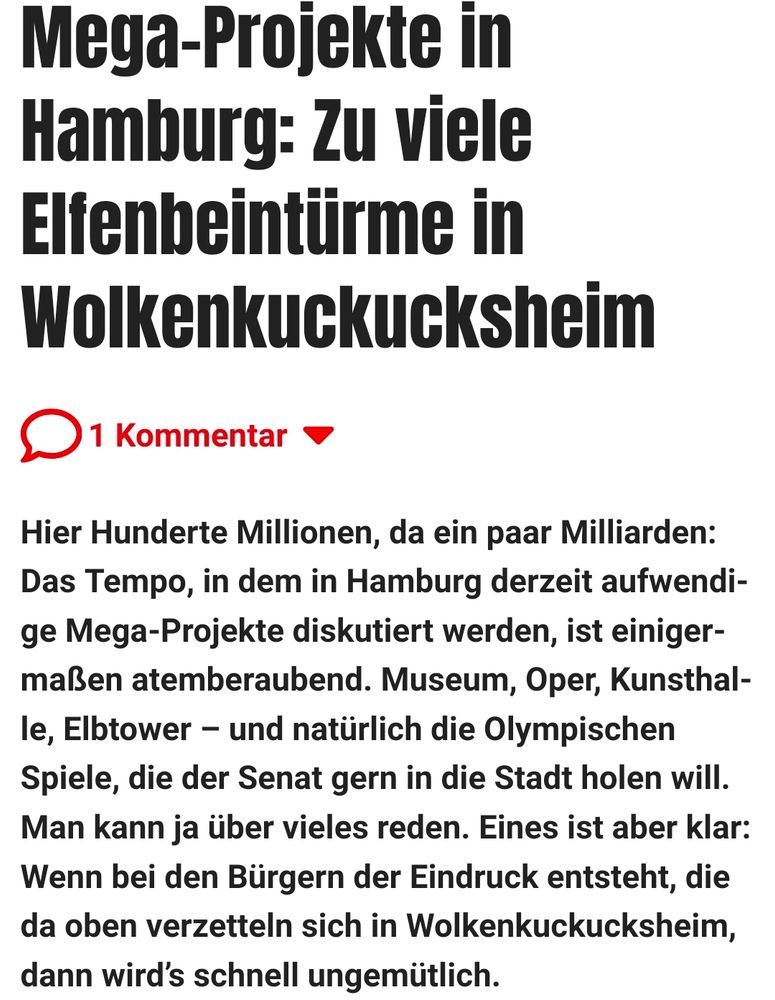 Mega-Projekte in Hamburg: Zu viele Elfenbeintürme in Wolkenkuckucksheim

1 Kommentar

Hier Hunderte Millionen, da ein paar Milliarden: Das Tempo, in dem in Hamburg derzeit aufwendige Mega-Projekte diskutiert werden, ist einigermaßen atemberaubend. Museum, Oper, Kunsthalle, Elbtower – und natürlich die Olympischen Spiele, die der Senat gern in die Stadt holen will. Man kann ja über vieles reden. Eines ist aber klar: Wenn bei den Bürgern der Eindruck entsteht, die da oben verzetteln sich in Wolkenkuckucksheim, dann wird's schnell ungemütlich.